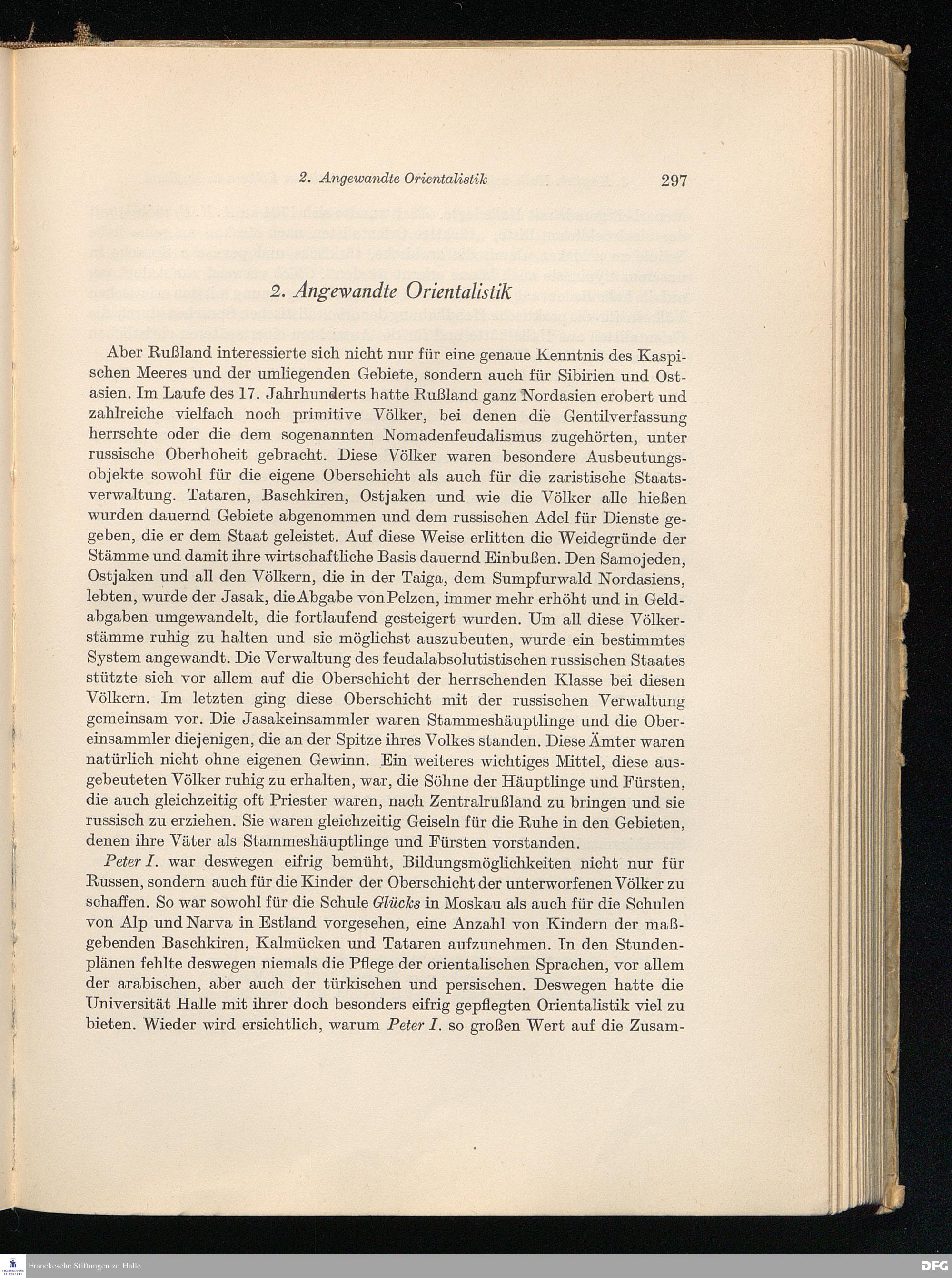 2. Angewandte Orientalistik 297

2. Angewandte Orientalistik

Aber Rußland interessierte sich nicht nur für eine genaue Kenntnis des Kaspischen Meeres und der umliegenden Gebiete, sondern auch für Sibirien und Ostasien. Im Laufe des 17. Jahrhunderts hatte Rußland ganz Nordasien erobert und zahlreiche vielfach noch primitive Völker, bei denen die Gentilverfassung herrschte oder die dem sogenannten Nomadenfeudalismus zugehörten, unter russische Oberhoheit gebracht. Diese Völker waren besondere Ausbeutungsobjekte sowohl für die eigene Oberschicht als auch für die zaristische Staatsverwaltung. Tataren, Baschkiren, Ostjaken und wie die Völker alle hießen wurden dauernd Gebiete abgenommen und dem russischen Adel für Dienste gegeben, die er dem Staat geleistet. Auf diese Weise erlitten die Weidegründe der Stämme und damit ihre wirtschaftliche Basis dauernd Einbußen. Den Samojeden, Ostjaken und all den Völkern, die in der Taiga, dem Sumpfurwald Nordasiens, lebten, wurde der Jasak, die Abgabe von Pelzen, immer mehr erhöht und in Geldabgaben umgewandelt, die fortlaufend gesteigert wurden. Um all diese Völkerstämme ruhig zu halten und sie möglichst auszubeuten, wurde ein bestimmtes System angewandt. Die Verwaltung des feudalabsolutistischen russischen Staates stützte sich vor allem auf die Oberschicht der herrschenden Klasse bei diesen Völkern. Im letzten ging diese Oberschicht mit der russischen Verwaltung gemeinsam vor. Die Jasakeinsammler waren Stammeshäuptlinge und die Obereinsammler diejenigen, die an der Spitze ihres Volkes standen. Diese Ämter waren natürlich nicht ohne eigenen Gewinn. Ein weiteres wichtiges Mittel, diese ausgebeuteten Völker ruhig zu erhalten, war, die Söhne der Häuptlinge und Fürsten, die auch gleichzeitig oft Priester waren, nach Zentralrußland zu bringen und sie russisch zu erziehen. Sie waren gleichzeitig Geiseln für die Ruhe in den Gebieten, denen ihre Väter als Stammeshäuptlinge und Fürsten vorstanden.

Peter I. war deswegen eifrig bemüht, Bildungsmöglichkeiten nicht nur für Russen, sondern auch für die Kinder der Oberschicht der unterworfenen Völker zu schaffen. So war sowohl für die Schule Glücks in Moskau als auch für die Schulen von Alp und Narva in Estland vorgesehen, eine Anzahl von Kindern der maßgebenden Baschkiren, Kalmücken und Tataren aufzunehmen. In den Stundenplänen fehlte deswegen niemals die Pflege der orientalischen Sprachen, vor allem der arabischen, aber auch der türkischen und persischen. Deswegen hatte die Universität Halle mit ihrer doch besonders eifrig gepflegten Orientalistik viel zu bieten. Wieder wird ersichtlich, warum Peter I. so großen Wert auf die Zusam-

Franckesche Stiftungen zu Halle

DFG